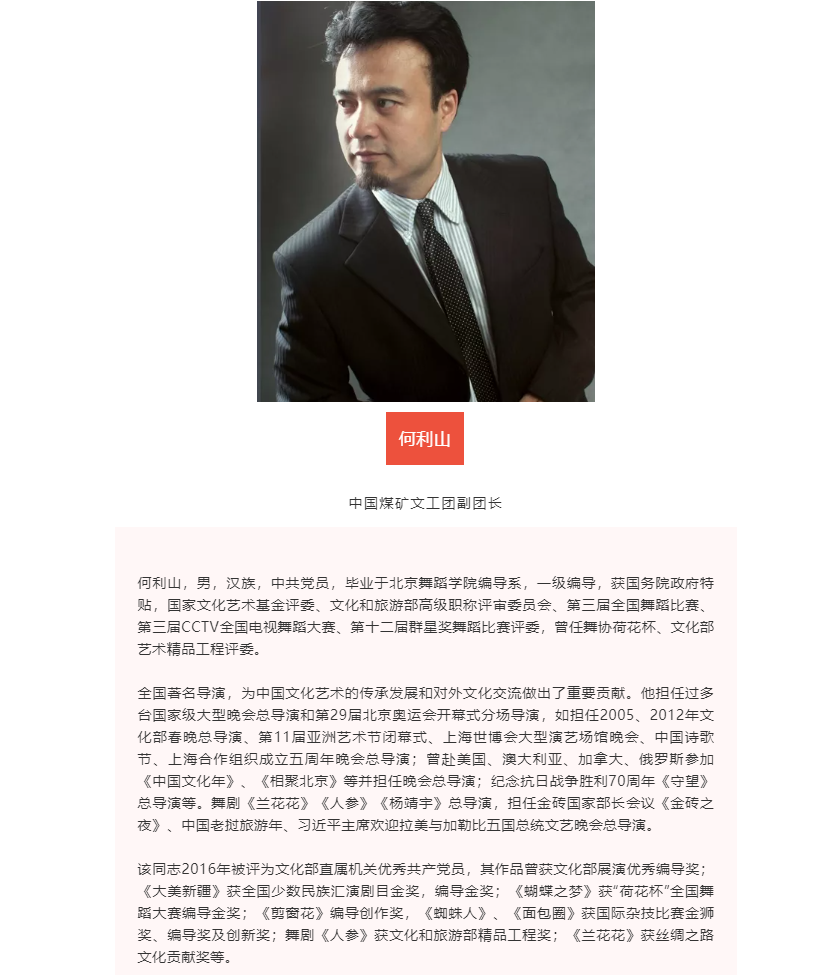 何利山

中国煤矿文工团副团长

何利山，男，汉族，中共党员，毕业于北京舞蹈学院编导系，一级编导，获国务院政府特贴，国家文化艺术基金评委、文化和旅游部高级职称评审委员会、第三届全国舞蹈比赛、第三届CCTV全国电视舞蹈大赛、第十二届群星奖舞蹈比赛评委，曾任舞协荷花杯、文化部艺术精品工程评委。

全国著名导演，为中国文化艺术的传承发展和对外文化交流做出了重要贡献。他担任过多台国家级大型晚会总导演和第29届北京奥运会开幕式分场导演，如担任2005、2012年文化部春晚总导演、第11届亚洲艺术节闭幕式、上海世博会大型演艺场馆晚会、中国诗歌节、上海合作组织成立五周年晚会总导演；曾赴美国、澳大利亚、加拿大、俄罗斯参加《中国文化年》、《相聚北京》等并担任晚会总导演；纪念抗日战争胜利70周年《守望》总导演等。舞剧《兰花花》《人参》《杨靖宇》总导演，担任金砖国家部长会议《金砖之夜》、中国老挝旅游年、习近平主席欢迎拉美与加勒比五国总统文艺晚会总导演。

该同志2016年被评为文化部直属机关优秀共产党员，其作品曾获文化部展演优秀编导奖；《大美新疆》获全国少数民族汇演剧目金奖，编导金奖；《蝴蝶之梦》获“荷花杯”全国舞蹈大赛编导金奖；《剪窗花》编导创作奖，《蜘蛛人》、《面包圈》获国际杂技比赛金狮奖、编导奖及创新奖；舞剧《人参》获文化和旅游部精品工程奖；《兰花花》获丝绸之路文化贡献奖等。